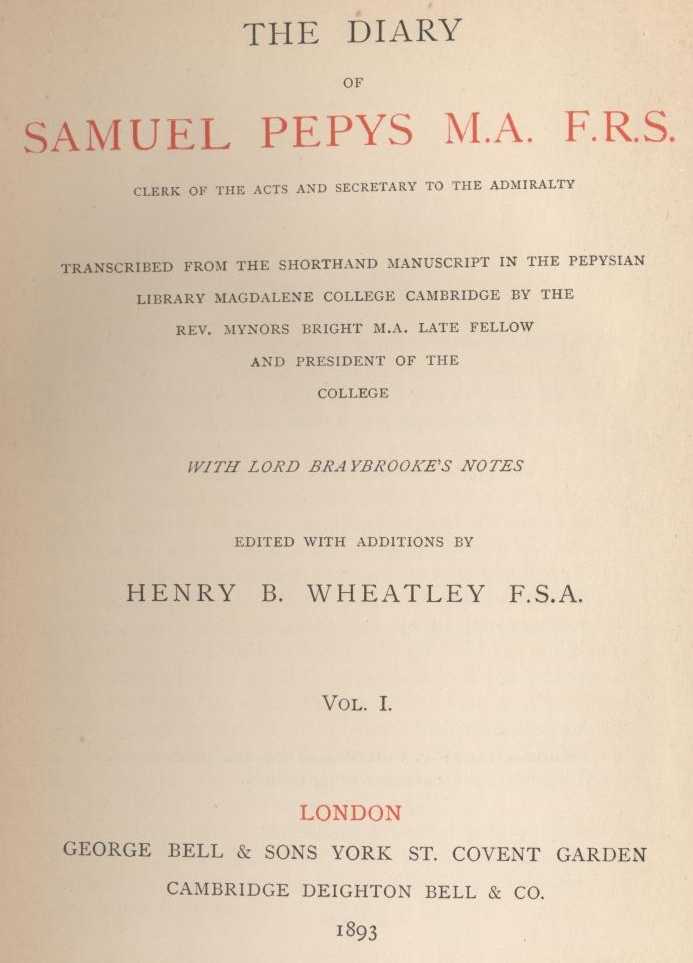 THE DIARY

OF

SAMUEL PEPYS M.A. F.R.S.

CLERK OF THE ACTS AND SECRETARY TO THE ADMIRALTY

TRANSCRIBED FROM THE SHORTHAND MANUSCRIPT IN THE PEPYSIAN LIBRARY MAGDALENE COLLEGE CAMBRIDGE BY THE REV. MYNORS BRIGHT M.A. LATE FELLOW AND PRESIDENT OF THE COLLEGE

WITH LORD BRAYBROOKE'S NOTES

EDITED WITH ADDITIONS BY

HENRY B. WHEATLEY F.S.A.

VOL. I.

LONDON

GEORGE BELL & SONS YORK ST. COVENT GARDEN

CAMBRIDGE DEIGHTON BELL & CO.

1893